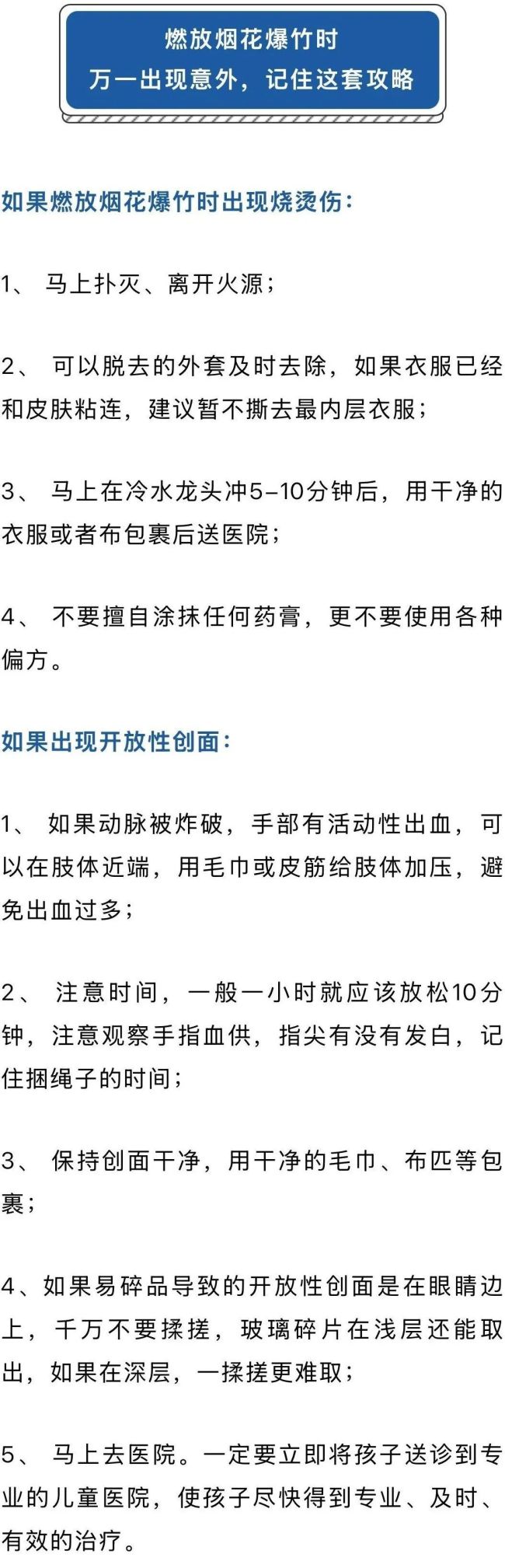 燃放烟花爆竹时
万一出现意外，记住这套攻略

如果燃放烟花爆竹时出现烧烫伤：

1、 马上扑灭、离开火源；

2、 可以脱去的外套及时去除，如果衣服已经和皮肤粘连，建议暂不撕去最内层衣服；

3、 马上在冷水龙头冲5-10分钟后，用干净的衣服或者布包裹后送医院；

4、 不要擅自涂抹任何药膏，更不要使用各种偏方。

如果出现开放性创面：

1、 如果动脉被炸破，手部有活动性出血，可以在肢体近端，用毛巾或皮筋给肢体加压，避免出血过多；

2、 注意时间，一般一小时就应该放松10分钟，注意观察手指血供，指尖有没有发白，记住捆绳子的时间；

3、 保持创面干净，用干净的毛巾、布匹等包裹；

4、如果易碎品导致的开放性创面是在眼睛边上，千万不要揉搓，玻璃碎片在浅层还能取出，如果在深层，一揉搓更难取；

5、 马上去医院。一定要立即将孩子送诊到专业的儿童医院，使孩子尽快得到专业、及时、有效的治疗。